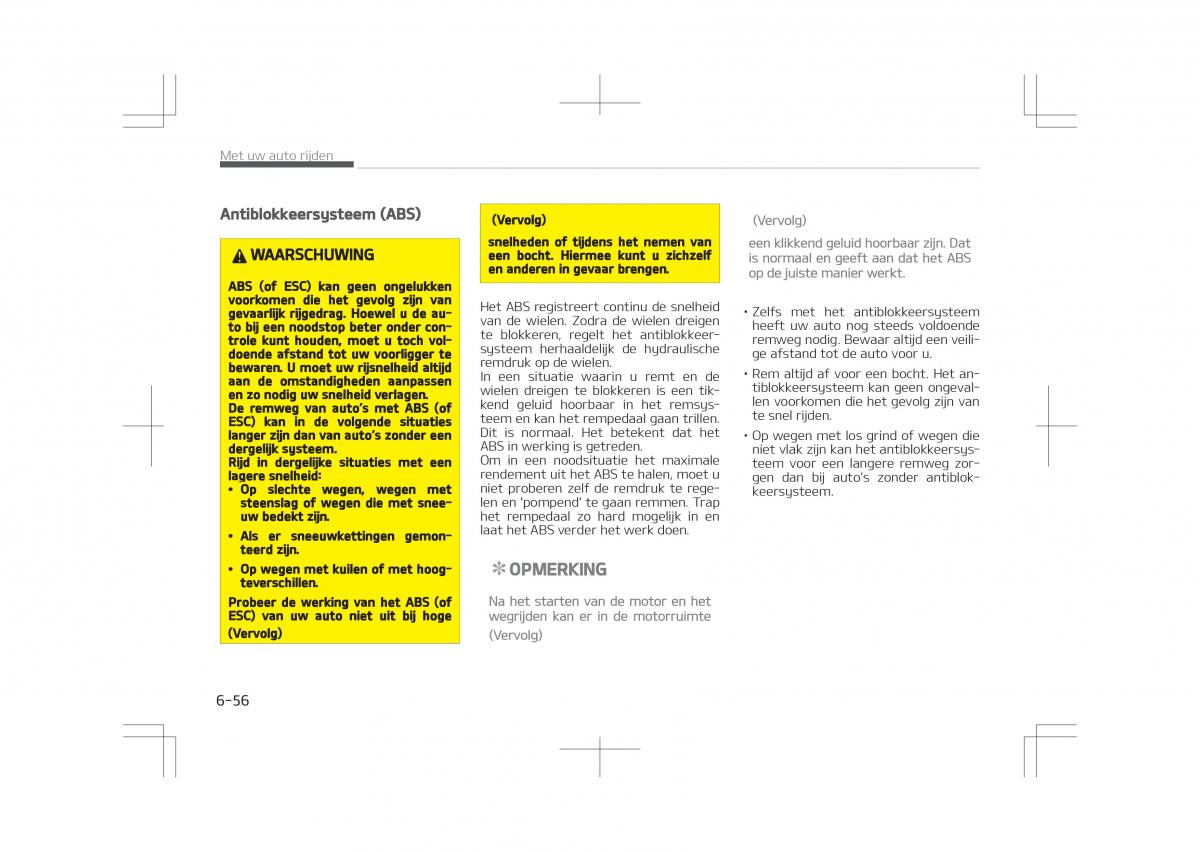 Met uw auto rijden

Antiblokkeersysteem (ABS)

WAARSCHUWING

ABS (of ESC) kan geen ongelukken voorkomen die het gevolg zijn van gevaarlijk rijgedrag. Hoewel u de auto bij een noodstop beter onder controle kunt houden, moet u toch voldoende afstand tot uw voorligger te bewaren. U moet uw rijsnelheid altijd aan de omstandigheden aanpassen en zo nodig uw snelheid verlagen.
De remweg van auto's met ABS (of ESC) kan in de volgende situaties langer zijn dan van auto's zonder een dergelijk systeem.
Rijd in dergelijke situaties met een lagere snelheid:
• Op slechte wegen, wegen met steenslag of wegen die met sneeuw bedekt zijn.
• Als er sneeuwkettingen gemonteerd zijn.
• Op wegen met kuilen of met hoogteverschillen.
Probeer de werking van het ABS (of ESC) van uw auto niet uit bij hoge
(Vervolg)

(Vervolg)
snelheden of tijdens het nemen van een bocht. Hiermee kunt u zichzelf en anderen in gevaar brengen.

Het ABS registreert continu de snelheid van de wielen. Zodra de wielen dreigen te blokkeren, regelt het antiblokkeersysteem herhaaldelijk de hydraulische remdruk op de wielen.
In een situatie waarin u remt en de wielen dreigen te blokkeren is een tikkend geluid hoorbaar in het remsysteem en kan het rempedaal gaan trillen. Dit is normaal. Het betekent dat het ABS in werking is getreden.
Om in een noodsituatie het maximale rendement uit het ABS te halen, moet u niet proberen zelf de remdruk te regelen en 'pompend' te gaan remmen. Trap het rempedaal zo hard mogelijk in en laat het ABS verder het werk doen.

✻ OPMERKING

Na het starten van de motor en het wegrijden kan er in de motorruimte
(Vervolg)

(Vervolg)
een klikkend geluid hoorbaar zijn. Dat is normaal en geeft aan dat het ABS op de juiste manier werkt.

• Zelfs met het antiblokkeersysteem heeft uw auto nog steeds voldoende remweg nodig. Bewaar altijd een veilige afstand tot de auto voor u.
• Rem altijd af voor een bocht. Het antiblokkeersysteem kan geen ongevallen voorkomen die het gevolg zijn van te snel rijden.
• Op wegen met los grind of wegen die niet vlak zijn kan het antiblokkeersysteem voor een langere remweg zorgen dan bij auto's zonder antiblokkeersysteem.

6-56